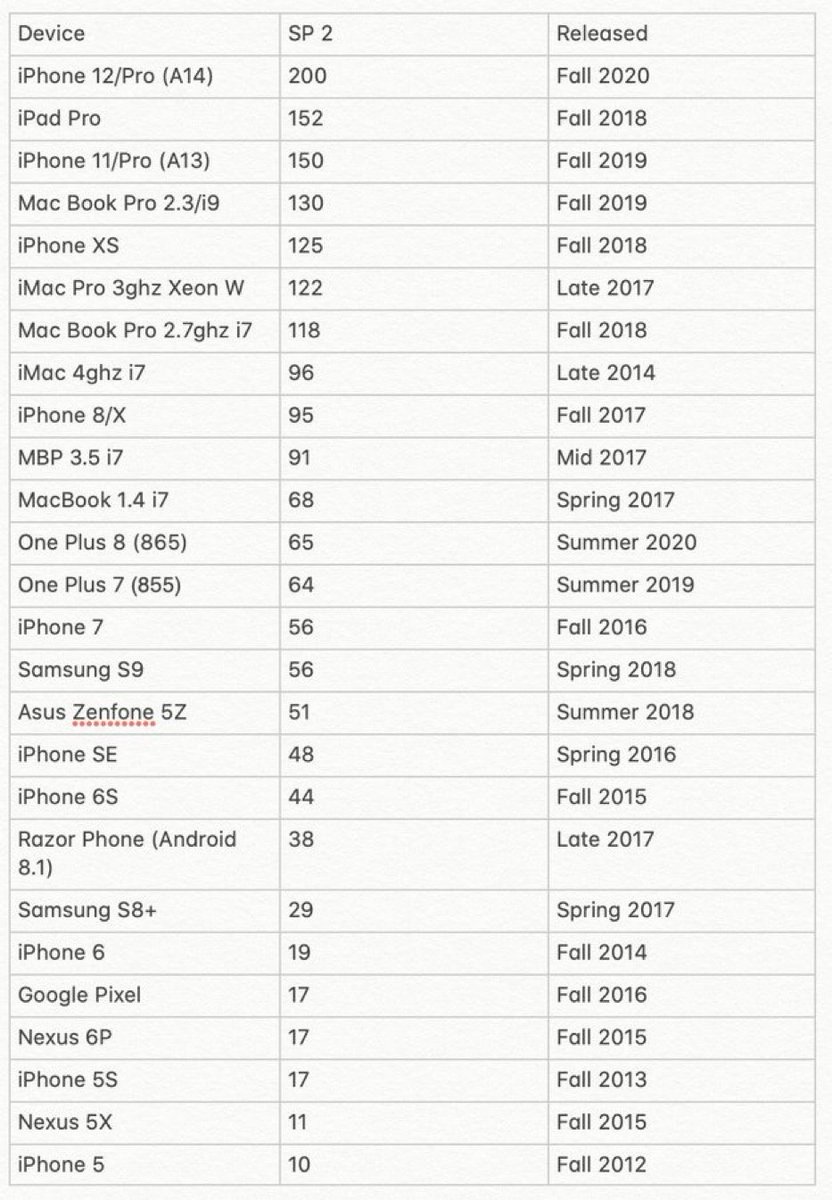 | Device | SP 2 | Released |
|---|---|---|
| iPhone 12/Pro (A14) | 200 | Fall 2020 |
| iPad Pro | 152 | Fall 2018 |
| iPhone 11/Pro (A13) | 150 | Fall 2019 |
| Mac Book Pro 2.3/i9 | 130 | Fall 2019 |
| iPhone XS | 125 | Fall 2018 |
| iMac Pro 3ghz Xeon W | 122 | Late 2017 |
| Mac Book Pro 2.7ghz i7 | 118 | Fall 2018 |
| iMac 4ghz i7 | 96 | Late 2014 |
| iPhone 8/X | 95 | Fall 2017 |
| MBP 3.5 i7 | 91 | Mid 2017 |
| MacBook 1.4 i7 | 68 | Spring 2017 |
| One Plus 8 (865) | 65 | Summer 2020 |
| One Plus 7 (855) | 64 | Summer 2019 |
| iPhone 7 | 56 | Fall 2016 |
| Samsung S9 | 56 | Spring 2018 |
| Asus Zenfone 5Z | 51 | Summer 2018 |
| iPhone SE | 48 | Spring 2016 |
| iPhone 6S | 44 | Fall 2015 |
| Razor Phone (Android 8.1) | 38 | Late 2017 |
| Samsung S8+ | 29 | Spring 2017 |
| iPhone 6 | 19 | Fall 2014 |
| Google Pixel | 17 | Fall 2016 |
| Nexus 6P | 17 | Fall 2015 |
| iPhone 5S | 17 | Fall 2013 |
| Nexus 5X | 11 | Fall 2015 |
| iPhone 5 | 10 | Fall 2012 |